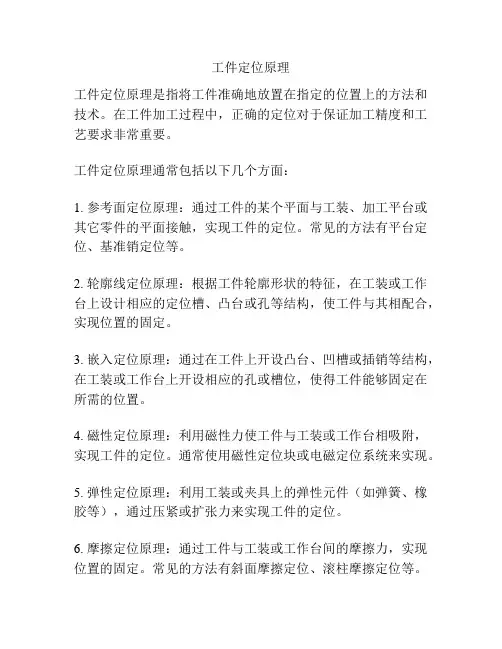 工件定位原理

工件定位原理是指将工件准确地放置在指定的位置上的方法和技术。在工件加工过程中，正确的定位对于保证加工精度和工艺要求非常重要。

工件定位原理通常包括以下几个方面：

1. 参考面定位原理：通过工件的某个平面与工装、加工平台或其它零件的平面接触，实现工件的定位。常见的方法有平台定位、基准销定位等。

2. 轮廓线定位原理：根据工件轮廓形状的特征，在工装或工作台上设计相应的定位槽、凸台或孔等结构，使工件与其相配合，实现位置的固定。

3. 嵌入定位原理：通过在工件上开设凸台、凹槽或插销等结构，在工装或工作台上开设相应的孔或槽位，使得工件能够固定在所需的位置。

4. 磁性定位原理：利用磁性力使工件与工装或工作台相吸附，实现工件的定位。通常使用磁性定位块或电磁定位系统来实现。

5. 弹性定位原理：利用工装或夹具上的弹性元件（如弹簧、橡胶等），通过压紧或扩张力来实现工件的定位。

6. 摩擦定位原理：通过工件与工装或工作台间的摩擦力，实现位置的固定。常见的方法有斜面摩擦定位、滚柱摩擦定位等。